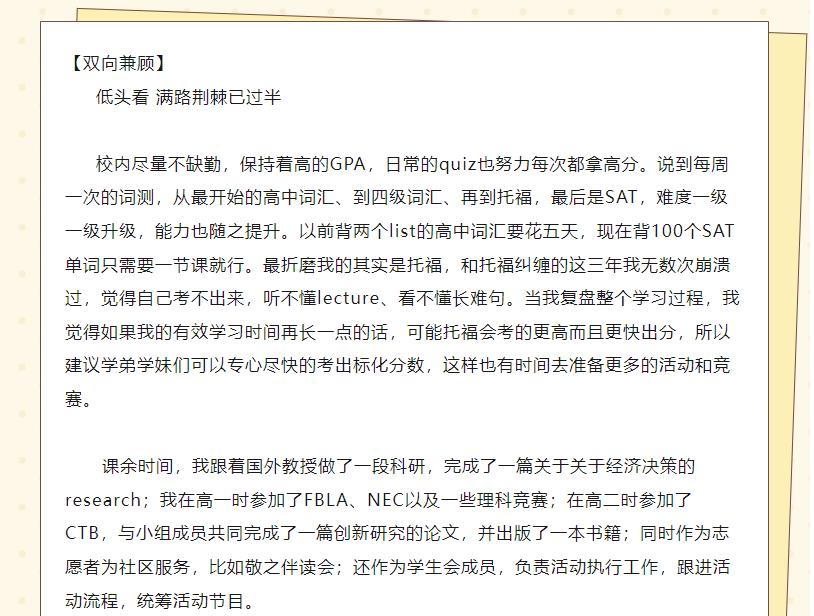 【双向兼顾】
低头看 满路荆棘已过半

校内尽量不缺勤，保持着高的GPA，日常的quiz也努力每次都拿高分。说到每周一次的词测，从最开始的高中词汇、到四级词汇、再到托福，最后是SAT，难度一级一级升级，能力也随之提升。以前背两个list的高中词汇要花五天，现在背100个SAT单词只需要一节课就行。最折磨我的其实是托福，和托福纠缠的这三年我无数次崩溃过，觉得自己考不出来，听不懂lecture、看不懂长难句。当我复盘整个学习过程，我觉得如果我的有效学习时间再长一点的话，可能托福会考的更高而且更快出分，所以建议学弟学妹们可以专心尽快的考出标化分数，这样也有时间去准备更多的活动和竞赛。

课余时间，我跟着国外教授做了一段科研，完成了一篇关于关于经济决策的research；我在高一时参加了FBLA、NEC以及一些理科竞赛；在高二时参加了CTB，与小组成员共同完成了一篇创新研究的论文，并出版了一本书籍；同时作为志愿者为社区服务，比如敬之伴读会；还作为学生会成员，负责活动执行工作，跟进活动流程，统筹活动节目。